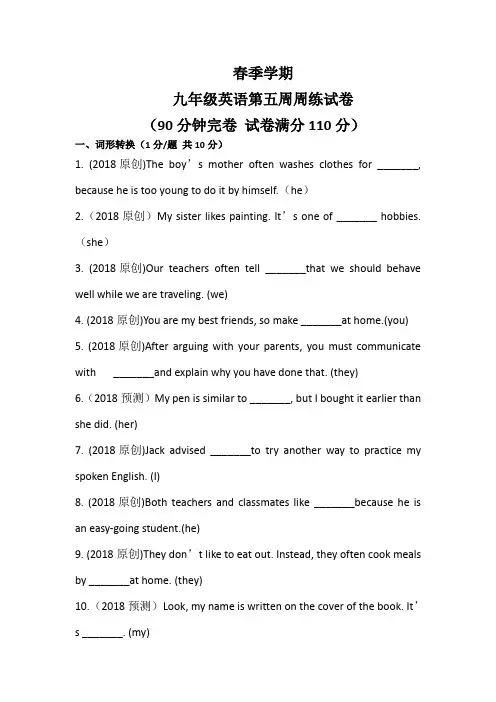 春季学期

九年级英语第五周周练试卷

（90 分钟完卷 试卷满分 110 分）

一、词形转换（1 分/题 共 10 分）

1. (2018 原创)The boy’s mother often washes clothes for ________, because he is too young to do it by himself.（he）

2.（2018 原创）My sister likes painting. It’s one of ________ hobbies.（she）

3. (2018 原创)Our teachers often tell ________that we should behave well while we are traveling. (we)

4. (2018 原创)You are my best friends, so make ________at home.(you)

5. (2018 原创)After arguing with your parents, you must communicate with ________and explain why you have done that. (they)

6.（2018 预测）My pen is similar to ________, but I bought it earlier than she did. (her)

7. (2018 原创)Jack advised ________to try another way to practice my spoken English. (I)

8. (2018 原创)Both teachers and classmates like ________because he is an easy-going student.(he)

9. (2018 原创)They don’t like to eat out. Instead, they often cook meals by ________at home. (they)

10.（2018 预测）Look, my name is written on the cover of the book. It’s ________. (my)